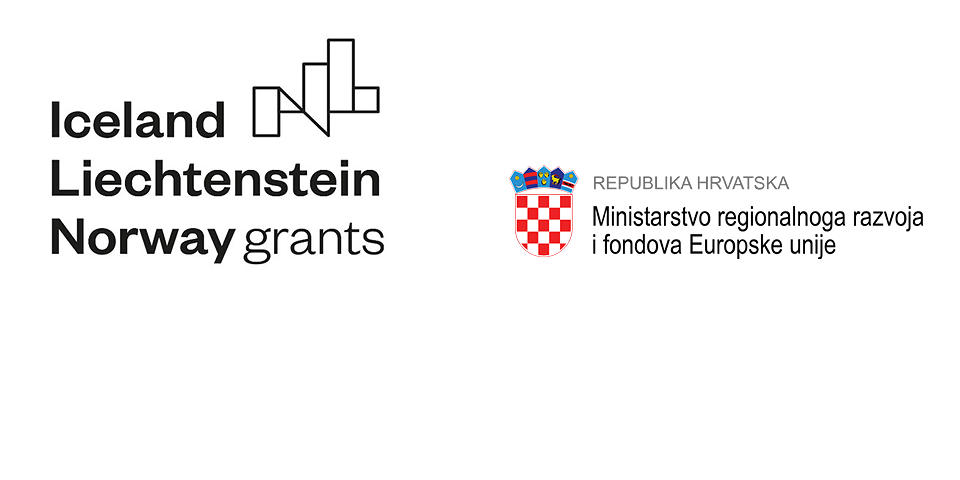 Iceland
Liechtenstein
Norway grants

REPUBLIKA HRVATSKA
Ministarstvo regionalnoga razvoja i fondova Europske unije